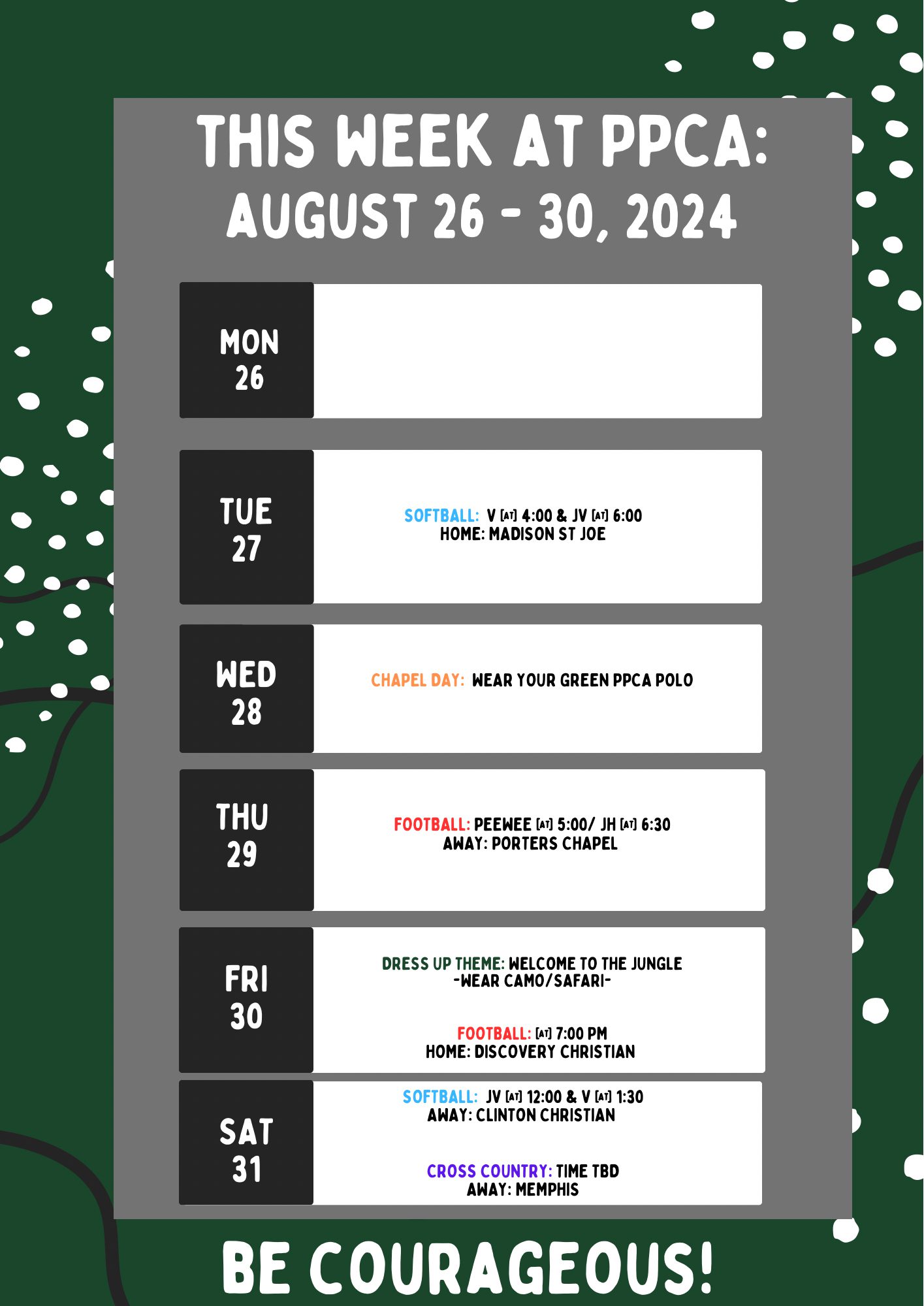 THIS WEEK AT PPCA:
AUGUST 26 - 30, 2024

MON
26

TUE
27

SOFTBALL: V [AT] 4:00 & JV [AT] 6:00
HOME: MADISON ST JOE

WED
28

CHAPEL DAY: WEAR YOUR GREEN PPCA POLO

THU
29

FOOTBALL: PEEWEE [AT] 5:00/ JH [AT] 6:30
AWAY: PORTERS CHAPEL

FRI
30

DRESS UP THEME: WELCOME TO THE JUNGLE
-WEAR CAMO/SAFARI-

FOOTBALL: [AT] 7:00 PM
HOME: DISCOVERY CHRISTIAN

SAT
31

SOFTBALL: JV [AT] 12:00 & V [AT] 1:30
AWAY: CLINTON CHRISTIAN

CROSS COUNTRY: TIME TBD
AWAY: MEMPHIS

BE COURAGEOUS!